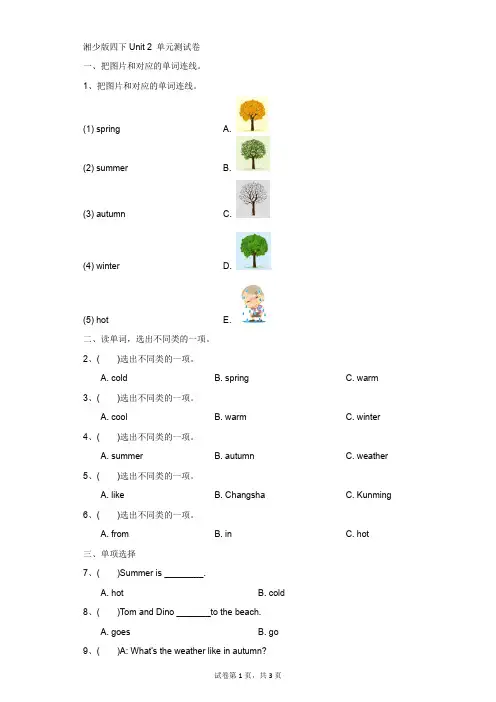 湘少版四下 Unit 2 单元测试卷

一、把图片和对应的单词连线。

1、把图片和对应的单词连线。

(1) spring　　A.

(2) summer　　B.

(3) autumn　　C.

(4) winter　　D.

(5) hot　　E.

二、读单词，选出不同类的一项。

2、(　　)选出不同类的一项。

A. cold　　B. spring　　C. warm

3、(　　)选出不同类的一项。

A. cool　　B. warm　　C. winter

4、(　　)选出不同类的一项。

A. summer　　B. autumn　　C. weather

5、(　　)选出不同类的一项。

A. like　　B. Changsha　　C. Kunming

6、(　　)选出不同类的一项。

A. from　　B. in　　C. hot

三、单项选择

7、(　　)Summer is ________.

A. hot　　B. cold

8、(　　)Tom and Dino _______to the beach.

A. goes　　B. go

9、(　　)A: What's the weather like in autumn?

试卷第 1 页，共 3 页